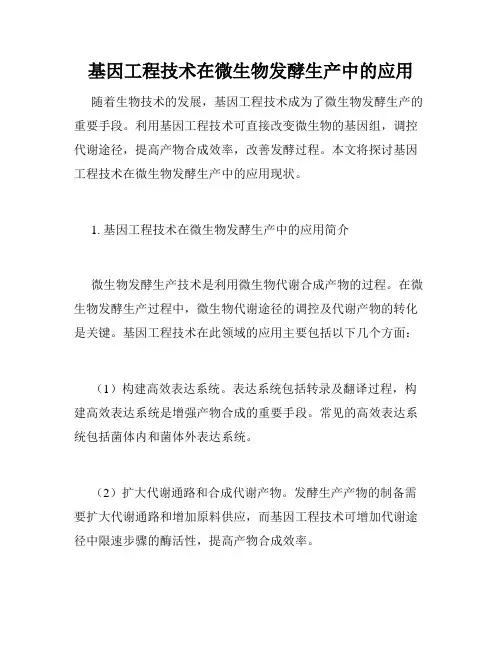 基因工程技术在微生物发酵生产中的应用

随着生物技术的发展，基因工程技术成为了微生物发酵生产的重要手段。利用基因工程技术可直接改变微生物的基因组，调控代谢途径，提高产物合成效率，改善发酵过程。本文将探讨基因工程技术在微生物发酵生产中的应用现状。

1. 基因工程技术在微生物发酵生产中的应用简介

微生物发酵生产技术是利用微生物代谢合成产物的过程。在微生物发酵生产过程中，微生物代谢途径的调控及代谢产物的转化是关键。基因工程技术在此领域的应用主要包括以下几个方面：

（1）构建高效表达系统。表达系统包括转录及翻译过程，构建高效表达系统是增强产物合成的重要手段。常见的高效表达系统包括菌体内和菌体外表达系统。

（2）扩大代谢通路和合成代谢产物。发酵生产产物的制备需要扩大代谢通路和增加原料供应，而基因工程技术可增加代谢途径中限速步骤的酶活性，提高产物合成效率。